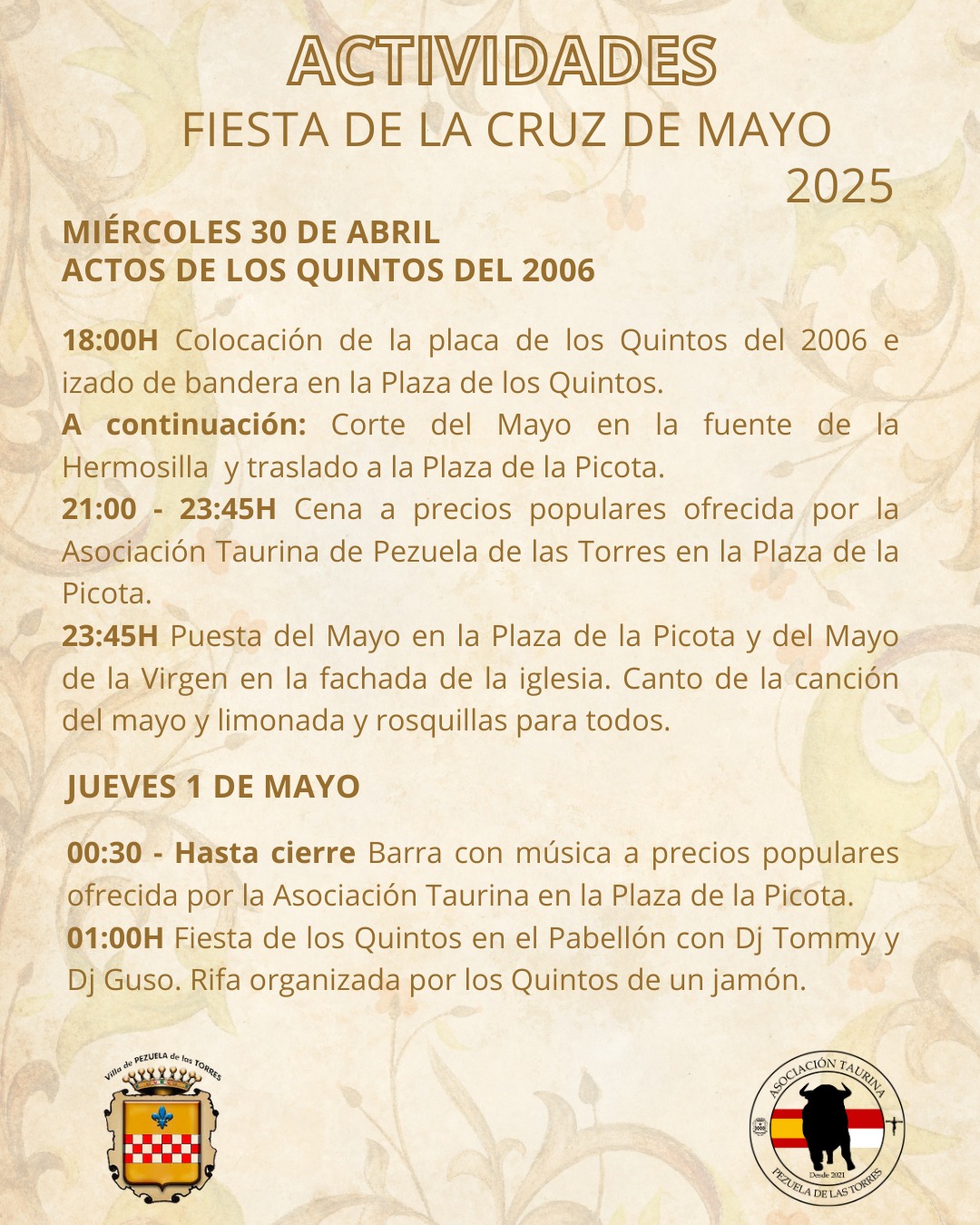 ACTIVIDADES
FIESTA DE LA CRUZ DE MAYO
2025

MIÉRCOLES 30 DE ABRIL
ACTOS DE LOS QUINTOS DEL 2006

18:00H Colocación de la placa de los Quintos del 2006 e izado de bandera en la Plaza de los Quintos.
A continuación: Corte del Mayo en la fuente de la Hermosilla y traslado a la Plaza de la Picota.
21:00 - 23:45H Cena a precios populares ofrecida por la Asociación Taurina de Pezuela de las Torres en la Plaza de la Picota.
23:45H Puesta del Mayo en la Plaza de la Picota y del Mayo de la Virgen en la fachada de la iglesia. Canto de la canción del mayo y limonada y rosquillas para todos.

JUEVES 1 DE MAYO

00:30 - Hasta cierre Barra con música a precios populares ofrecida por la Asociación Taurina en la Plaza de la Picota.
01:00H Fiesta de los Quintos en el Pabellón con Dj Tommy y Dj Guso. Rifa organizada por los Quintos de un jamón.

Villa de PEZUELA de las TORRES

ASOCIACIÓN TAURINA
Desde 2021
PEZUELA DE LAS TORRES